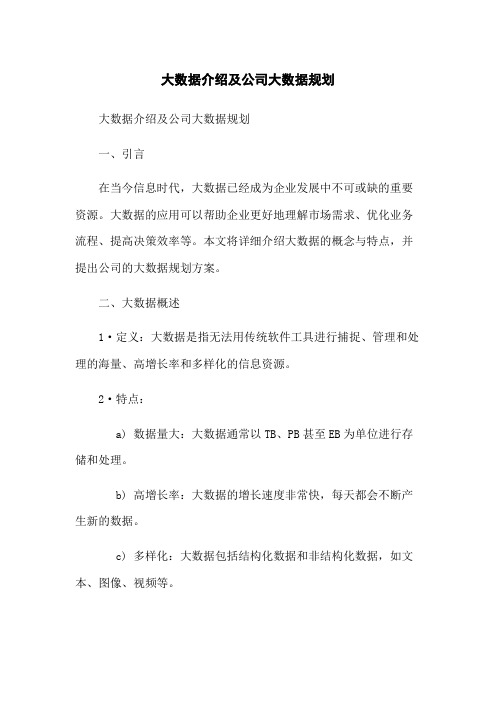 大数据介绍及公司大数据规划

大数据介绍及公司大数据规划

一、引言

在当今信息时代，大数据已经成为企业发展中不可或缺的重要资源。大数据的应用可以帮助企业更好地理解市场需求、优化业务流程、提高决策效率等。本文将详细介绍大数据的概念与特点，并提出公司的大数据规划方案。

二、大数据概述

1·定义：大数据是指无法用传统软件工具进行捕捉、管理和处理的海量、高增长率和多样化的信息资源。

2·特点：

a) 数据量大：大数据通常以 TB、PB 甚至 EB 为单位进行存储和处理。

b) 高增长率：大数据的增长速度非常快，每天都会不断产生新的数据。

c) 多样化：大数据包括结构化数据和非结构化数据，如文本、图像、视频等。